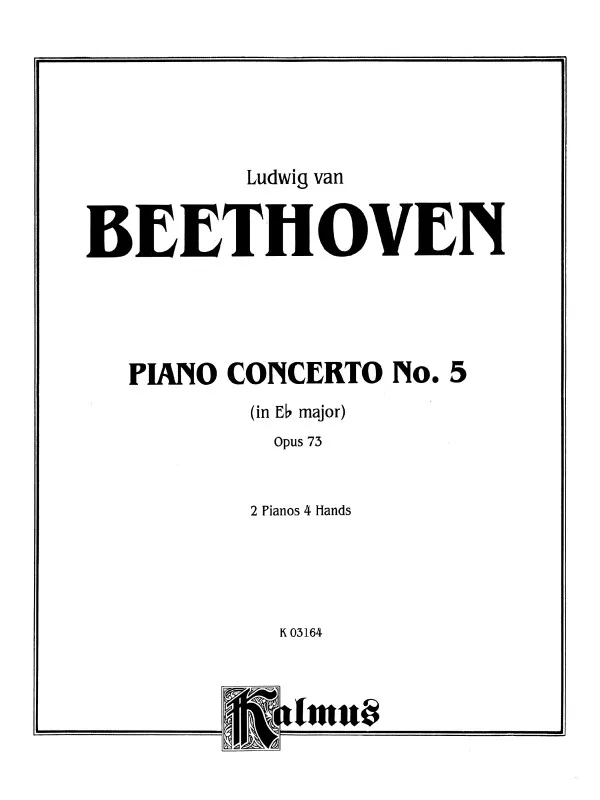 Ludwig van

BEETHOVEN

PIANO CONCERTO No. 5

(in E♭ major)

Opus 73

2 Pianos 4 Hands

K 03164

Kalmus